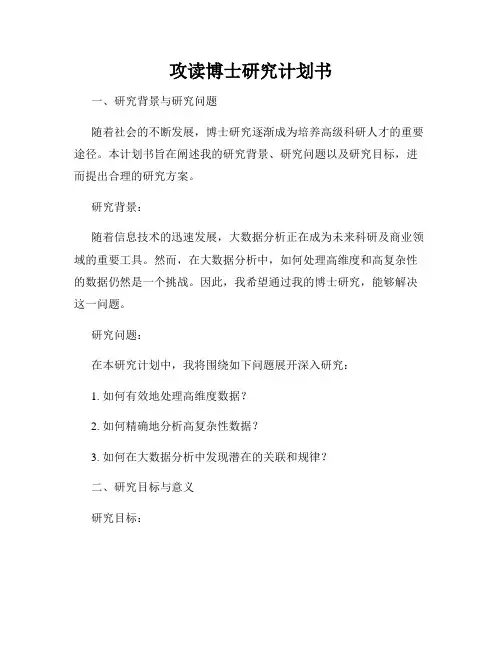 攻读博士研究计划书

一、研究背景与研究问题

随着社会的不断发展，博士研究逐渐成为培养高级科研人才的重要途径。本计划书旨在阐述我的研究背景、研究问题以及研究目标，进而提出合理的研究方案。

研究背景：

随着信息技术的迅速发展，大数据分析正在成为未来科研及商业领域的重要工具。然而，在大数据分析中，如何处理高维度和高复杂性的数据仍然是一个挑战。因此，我希望通过我的博士研究，能够解决这一问题。

研究问题：

在本研究计划中，我将围绕如下问题展开深入研究：

1. 如何有效地处理高维度数据？

2. 如何精确地分析高复杂性数据？

3. 如何在大数据分析中发现潜在的关联和规律？

二、研究目标与意义

研究目标：